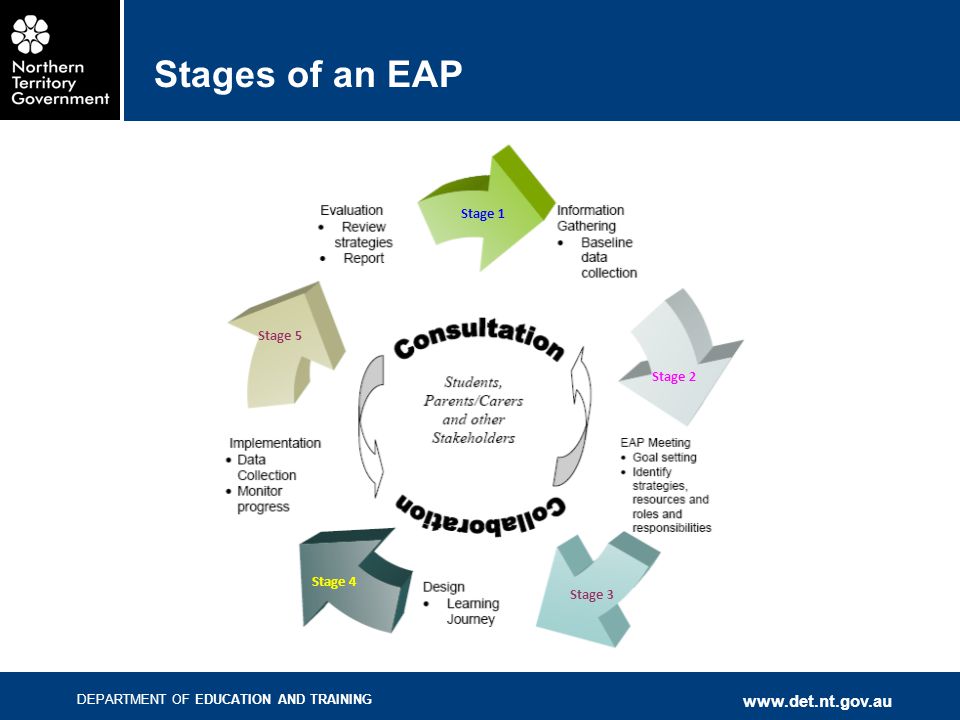 Northern Territory Government

Stages of an EAP

Stage 1

Information Gathering
• Baseline data collection

Stage 2

EAP Meeting
• Goal setting
• Identify strategies, resources and roles and responsibilities

Stage 3

Design
• Learning Journey

Stage 4

Implementation
• Data Collection
• Monitor progress

Stage 5

Evaluation
• Review strategies
• Report

Consultation

Students, Parents/Carers and other Stakeholders

Collaboration

DEPARTMENT OF EDUCATION AND TRAINING

www.det.nt.gov.au